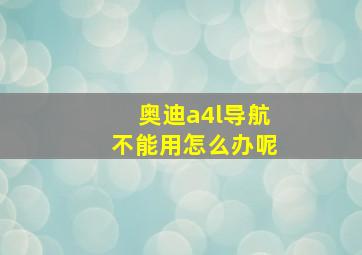 奥迪a4l导航
不能用怎么办呢